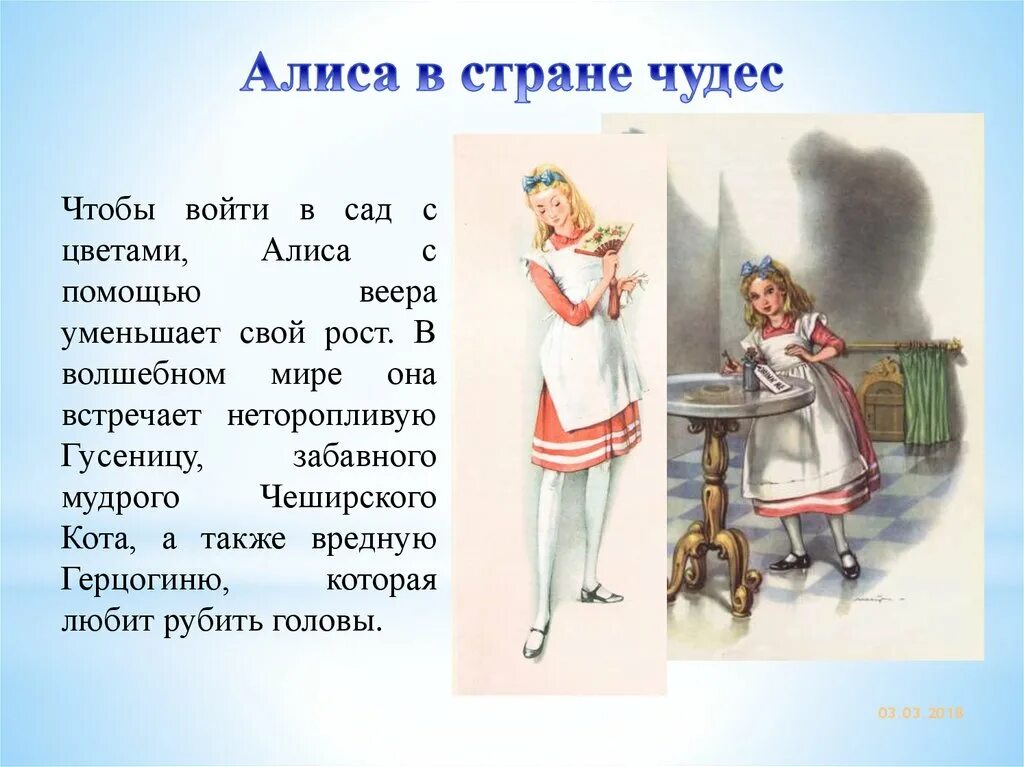 Алиса в стране чудес

Чтобы войти в сад с цветами, Алиса с помощью веера уменьшает свой рост. В волшебном мире она встречает неторопливую Гусеницу, забавного мудрого Чеширского Кота, а также вредную Герцогиню, которая любит рубить головы.

03.03.2018